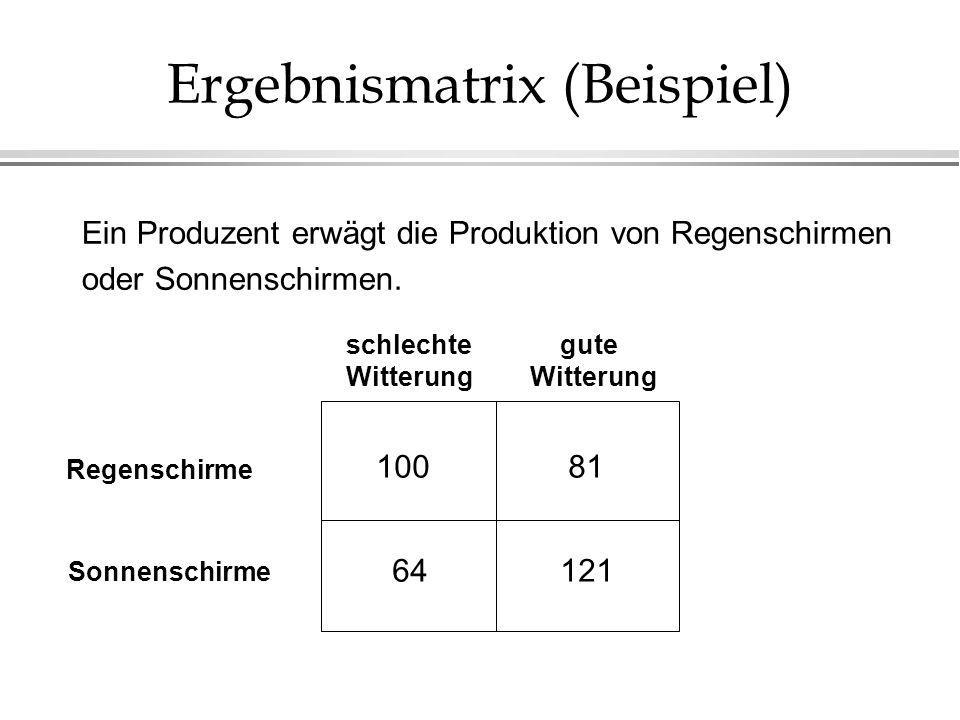 Ergebnismatrix (Beispiel)

Ein Produzent erwägt die Produktion von Regenschirmen oder Sonnenschirmen.

| | schlechte Witterung | gute Witterung |
|---|---|---|
| Regenschirme | 100 | 81 |
| Sonnenschirme | 64 | 121 |